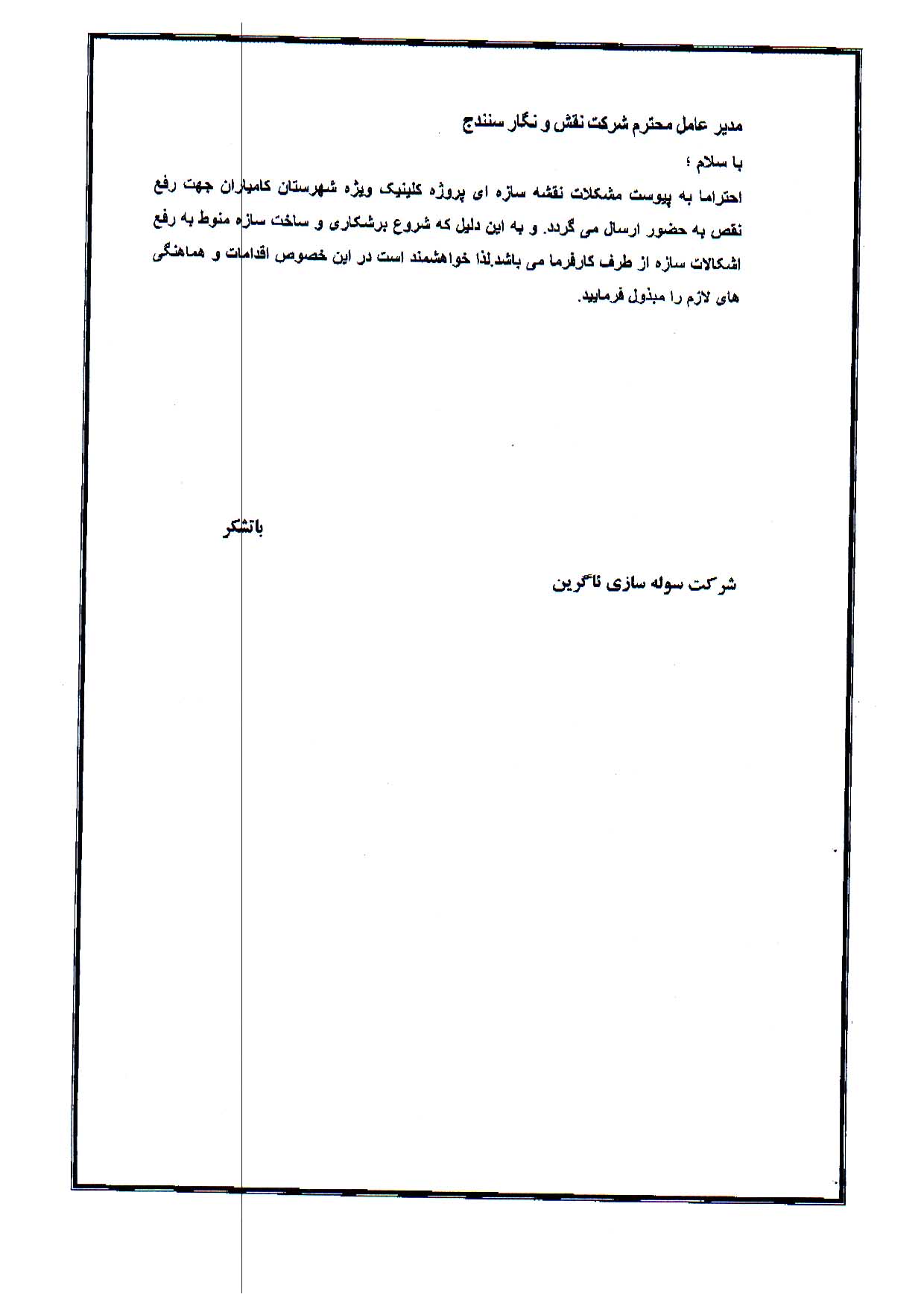 مدیر عامل محترم شرکت نقش و نگار سنندج

با سلام ؛

احتراما به پیوست مشکلات نقشه سازه ای پروژه کلینیک ویژه شهرستان کامیاران جهت رفع نقص به حضور ارسال می گردد. و به این دلیل که شروع برشکاری و ساخت سازه منوط به رفع اشکالات سازه از طرف کارفرما می باشد.لذا خواهشمند است در این خصوص اقدامات و هماهنگی های لازم را مبذول فرمایید.

باتشکر

شرکت سوله سازی ناگرین